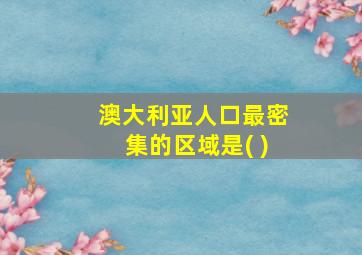 澳大利亚人口最密集的区域是( )